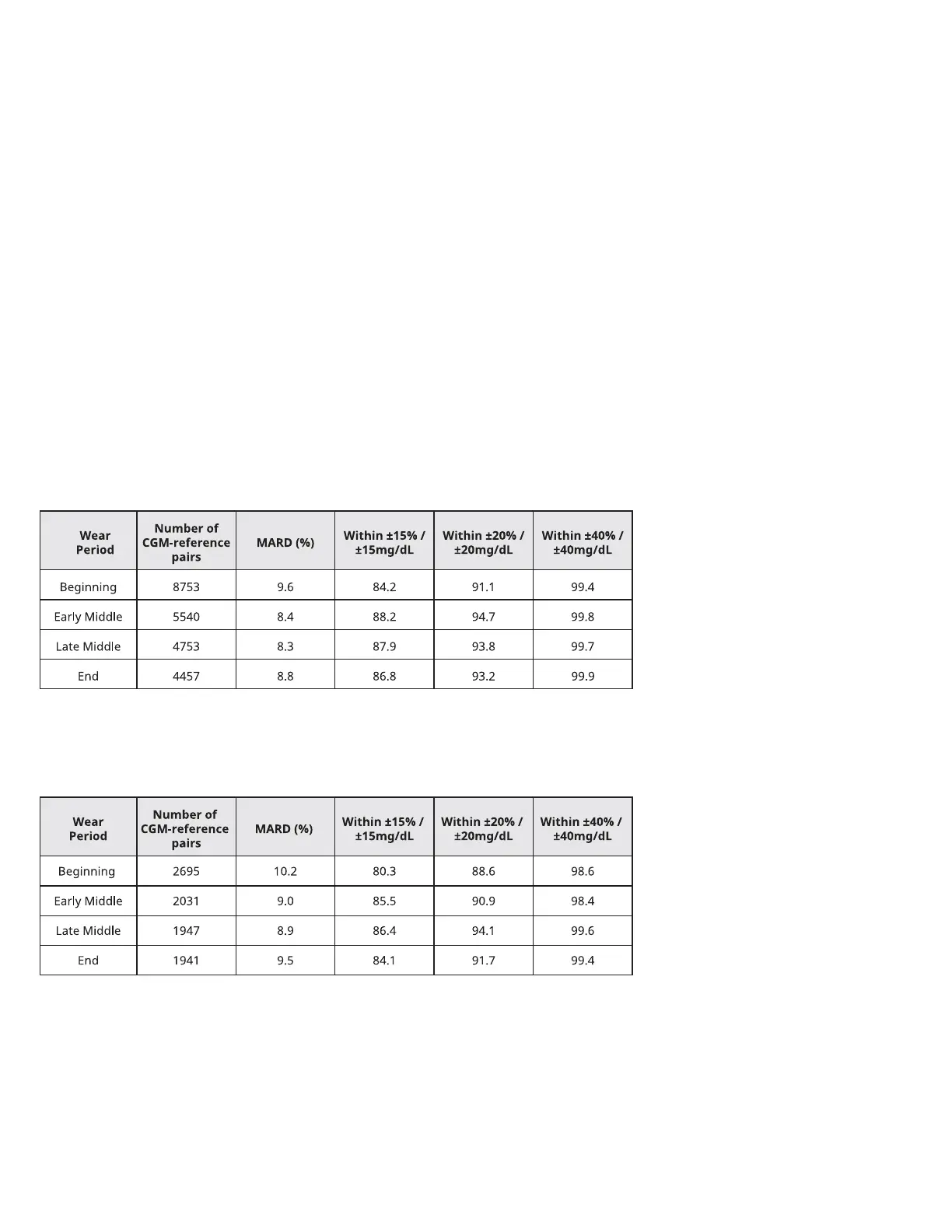 | Wear Period | Number of CGM-reference pairs | MARD (%) | Within ±15% / ±15mg/dL | Within ±20% / ±20mg/dL | Within ±40% / ±40mg/dL |
|---|---|---|---|---|---|
| Beginning | 8753 | 9.6 | 84.2 | 91.1 | 99.4 |
| Early Middle | 5540 | 8.4 | 88.2 | 94.7 | 99.8 |
| Late Middle | 4753 | 8.3 | 87.9 | 93.8 | 99.7 |
| End | 4457 | 8.8 | 86.8 | 93.2 | 99.9 |

| Wear Period | Number of CGM-reference pairs | MARD (%) | Within ±15% / ±15mg/dL | Within ±20% / ±20mg/dL | Within ±40% / ±40mg/dL |
|---|---|---|---|---|---|
| Beginning | 2695 | 10.2 | 80.3 | 88.6 | 98.6 |
| Early Middle | 2031 | 9.0 | 85.5 | 90.9 | 98.4 |
| Late Middle | 1947 | 8.9 | 86.4 | 94.1 | 99.6 |
| End | 1941 | 9.5 | 84.1 | 91.7 | 99.4 |